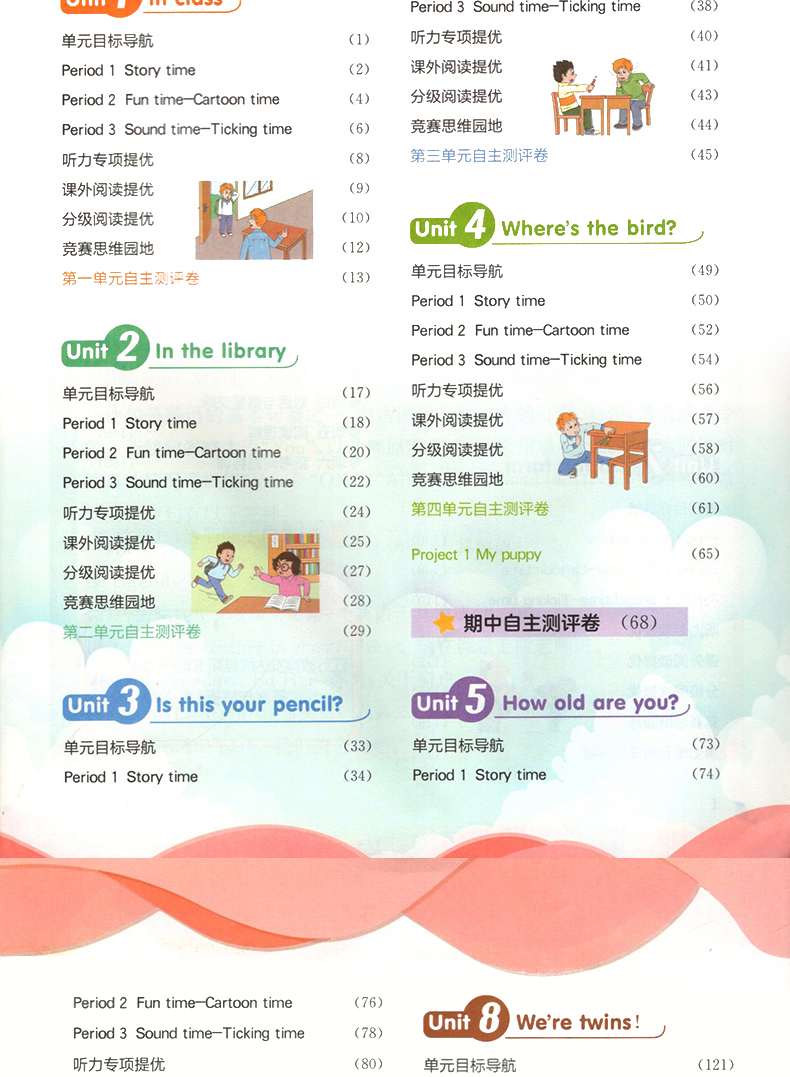 Unit 1 In class

单元目标导航 (1)
Period 1 Story time (2)
Period 2 Fun time—Cartoon time (4)
Period 3 Sound time—Ticking time (6)
听力专项提优 (8)
课外阅读提优 (9)
分级阅读提优 (10)
竞赛思维园地 (12)
第一单元自主测评卷 (13)

Unit 2 In the library

单元目标导航 (17)
Period 1 Story time (18)
Period 2 Fun time—Cartoon time (20)
Period 3 Sound time—Ticking time (22)
听力专项提优 (24)
课外阅读提优 (25)
分级阅读提优 (27)
竞赛思维园地 (28)
第二单元自主测评卷 (29)

Unit 3 Is this your pencil?

单元目标导航 (33)
Period 1 Story time (34)

Period 3 Sound time—Ticking time (38)
听力专项提优 (40)
课外阅读提优 (41)
分级阅读提优 (43)
竞赛思维园地 (44)
第三单元自主测评卷 (45)

Unit 4 Where's the bird?

单元目标导航 (49)
Period 1 Story time (50)
Period 2 Fun time—Cartoon time (52)
Period 3 Sound time—Ticking time (54)
听力专项提优 (56)
课外阅读提优 (57)
分级阅读提优 (58)
竞赛思维园地 (60)
第四单元自主测评卷 (61)

Project 1 My puppy (65)

期中自主测评卷 (68)

Unit 5 How old are you?

单元目标导航 (73)
Period 1 Story time (74)

Period 2 Fun time—Cartoon time (76)
Period 3 Sound time—Ticking time (78)
听力专项提优 (80)

Unit 8 We're twins!

单元目标导航 (121)